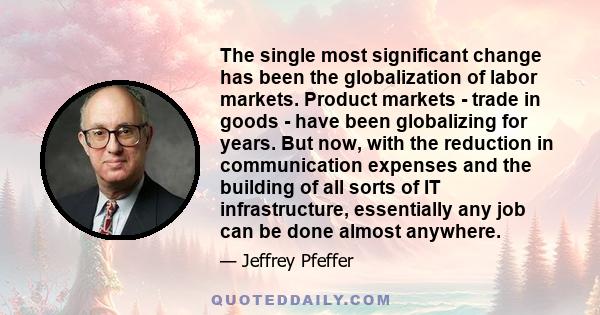 The single most significant change has been the globalization of labor markets. Product markets - trade in goods - have been globalizing for years. But now, with the reduction in communication expenses and the building of all sorts of IT infrastructure, essentially any job can be done almost anywhere.

— Jeffrey Pfeffer

QUOTEDDAILY.COM